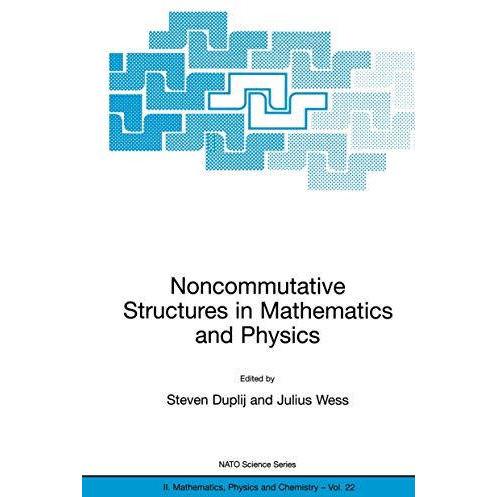 Noncommutative Structures in Mathematics and Physics

Edited by

Steven Duplij and Julius Wess

NATO Science Series

II. Mathematics, Physics and Chemistry – Vol. 22